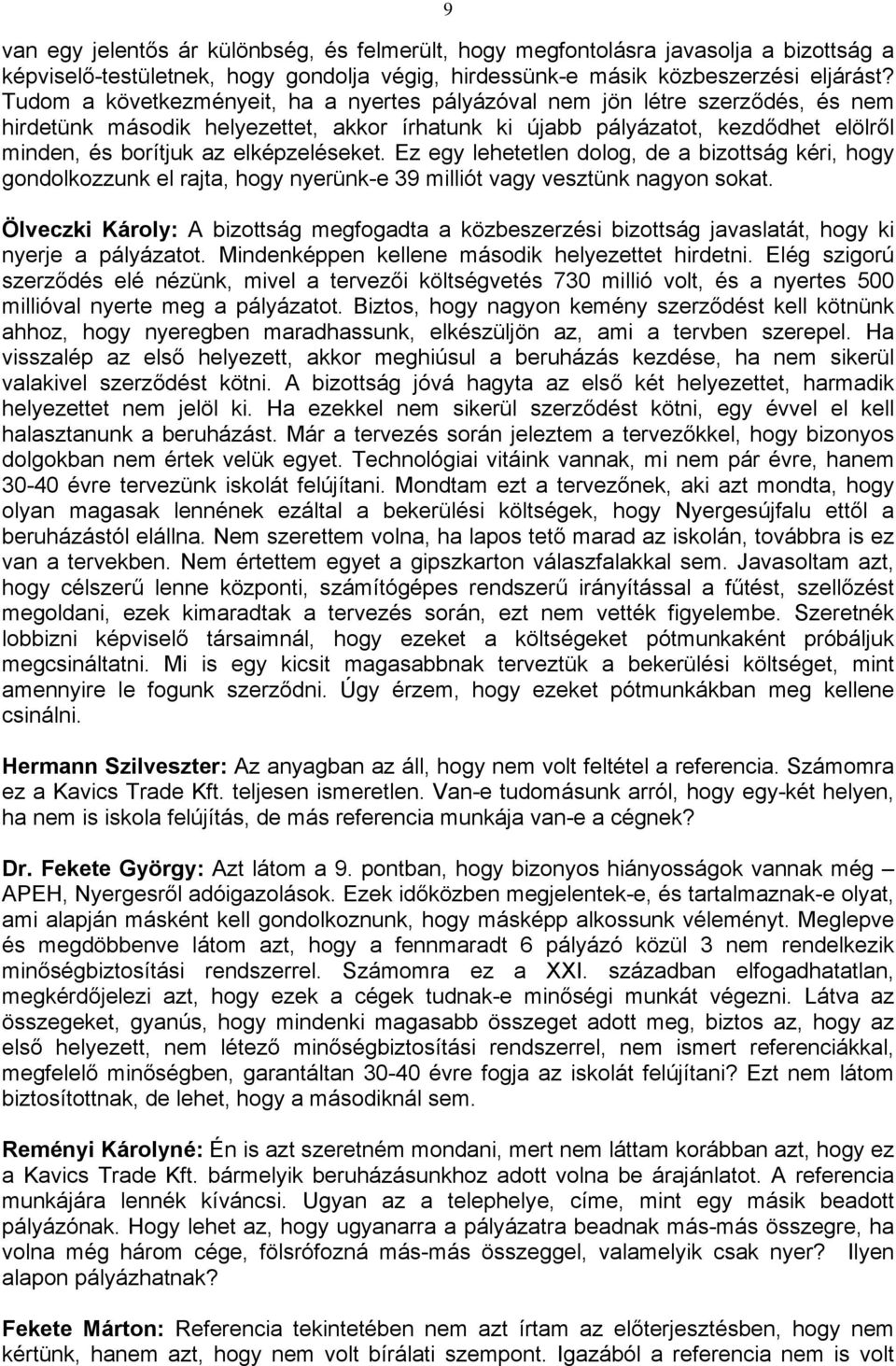 9

van egy jelentős ár különbség, és felmerült, hogy megfontolásra javasolja a bizottság a képviselő-testületnek, hogy gondolja végig, hirdessünk-e másik közbeszerzési eljárást? Tudom a következményeit, ha a nyertes pályázóval nem jön létre szerződés, és nem hirdetünk második helyezettet, akkor írhatunk ki újabb pályázatot, kezdődhet elölről minden, és borítjuk az elképzeléseket. Ez egy lehetetlen dolog, de a bizottság kéri, hogy gondolkozzunk el rajta, hogy nyerünk-e 39 milliót vagy vesztünk nagyon sokat.

Ölveczki Károly: A bizottság megfogadta a közbeszerzési bizottság javaslatát, hogy ki nyerje a pályázatot. Mindenképpen kellene második helyezettet hirdetni. Elég szigorú szerződés elé nézünk, mivel a tervezői költségvetés 730 millió volt, és a nyertes 500 millióval nyerte meg a pályázatot. Biztos, hogy nagyon kemény szerződést kell kötnünk ahhoz, hogy nyeregben maradhassunk, elkészüljön az, ami a tervben szerepel. Ha visszalép az első helyezett, akkor meghiúsul a beruházás kezdése, ha nem sikerül valakivel szerződést kötni. A bizottság jóvá hagyta az első két helyezettet, harmadik helyezettet nem jelöl ki. Ha ezekkel nem sikerül szerződést kötni, egy évvel el kell halasztanunk a beruházást. Már a tervezés során jeleztem a tervezőkkel, hogy bizonyos dolgokban nem értek velük egyet. Technológiai vitáink vannak, mi nem pár évre, hanem 30-40 évre tervezünk iskolát felújítani. Mondtam ezt a tervezőnek, aki azt mondta, hogy olyan magasak lennének ezáltal a bekerülési költségek, hogy Nyergesújfalu ettől a beruházástól elállna. Nem szerettem volna, ha lapos tető marad az iskolán, továbbra is ez van a tervekben. Nem értettem egyet a gipszkarton válaszfalakkal sem. Javasoltam azt, hogy célszerű lenne központi, számítógépes rendszerű irányítással a fűtést, szellőzést megoldani, ezek kimaradtak a tervezés során, ezt nem vették figyelembe. Szeretnék lobbizni képviselő társaimnál, hogy ezeket a költségeket pótmunkaként próbáljuk megcsináltatni. Mi is egy kicsit magasabbnak terveztük a bekerülési költséget, mint amennyire le fogunk szerződni. Úgy érzem, hogy ezeket pótmunkákban meg kellene csinálni.

Hermann Szilveszter: Az anyagban az áll, hogy nem volt feltétel a referencia. Számomra ez a Kavics Trade Kft. teljesen ismeretlen. Van-e tudomásunk arról, hogy egy-két helyen, ha nem is iskola felújítás, de más referencia munkája van-e a cégnek?

Dr. Fekete György: Azt látom a 9. pontban, hogy bizonyos hiányosságok vannak még – APEH, Nyergesről adóigazolások. Ezek időközben megjelentek-e, és tartalmaznak-e olyat, ami alapján másként kell gondolkoznunk, hogy másképp alkossunk véleményt. Meglepve és megdöbbenve látom azt, hogy a fennmaradt 6 pályázó közül 3 nem rendelkezik minőségbiztosítási rendszerrel. Számomra ez a XXI. században elfogadhatatlan, megkérdőjelezi azt, hogy ezek a cégek tudnak-e minőségi munkát végezni. Látva az összegeket, gyanús, hogy mindenki magasabb összeget adott meg, biztos az, hogy az első helyezett, nem létező minőségbiztosítási rendszerrel, nem ismert referenciákkal, megfelelő minőségben, garantáltan 30-40 évre fogja az iskolát felújítani? Ezt nem látom biztosítottnak, de lehet, hogy a másodiknál sem.

Reményi Károlyné: Én is azt szeretném mondani, mert nem láttam korábban azt, hogy ez a Kavics Trade Kft. bármelyik beruházásunkhoz adott volna be árajánlatot. A referencia munkájára lennék kíváncsi. Ugyan az a telephelye, címe, mint egy másik beadott pályázónak. Hogy lehet az, hogy ugyanarra a pályázatra beadnak más-más összegre, ha volna még három cége, fölsrófozná más-más összeggel, valamelyik csak nyer? Ilyen alapon pályázhatnak?

Fekete Márton: Referencia tekintetében nem azt írtam az előterjesztésben, hogy nem kértünk, hanem azt, hogy nem volt bírálati szempont. Igazából a referencia nem is volt